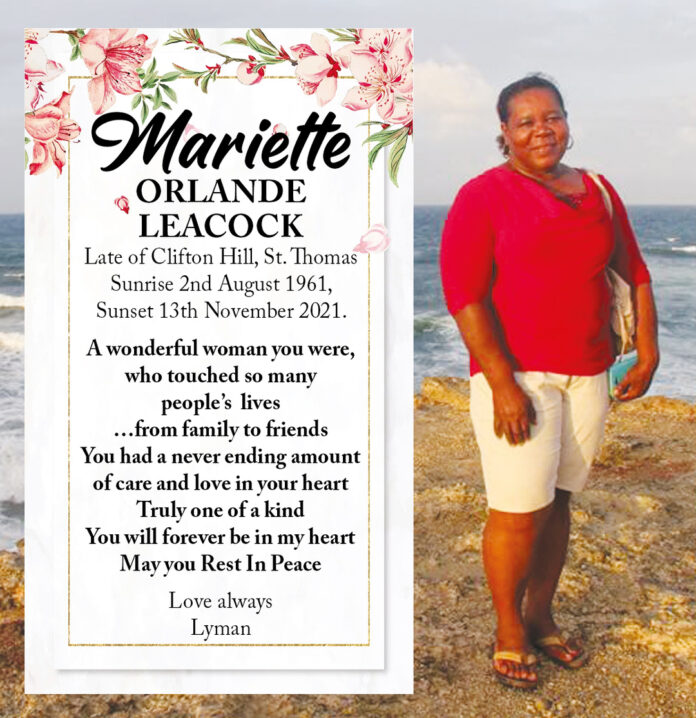 Mariette
ORLANDE
LEACOCK

Late of Clifton Hill, St. Thomas
Sunrise 2nd August 1961,
Sunset 13th November 2021.

A wonderful woman you were,
who touched so many
people's lives
...from family to friends
You had a never ending amount
of care and love in your heart
Truly one of a kind
You will forever be in my heart
May you Rest In Peace

Love always
Lyman